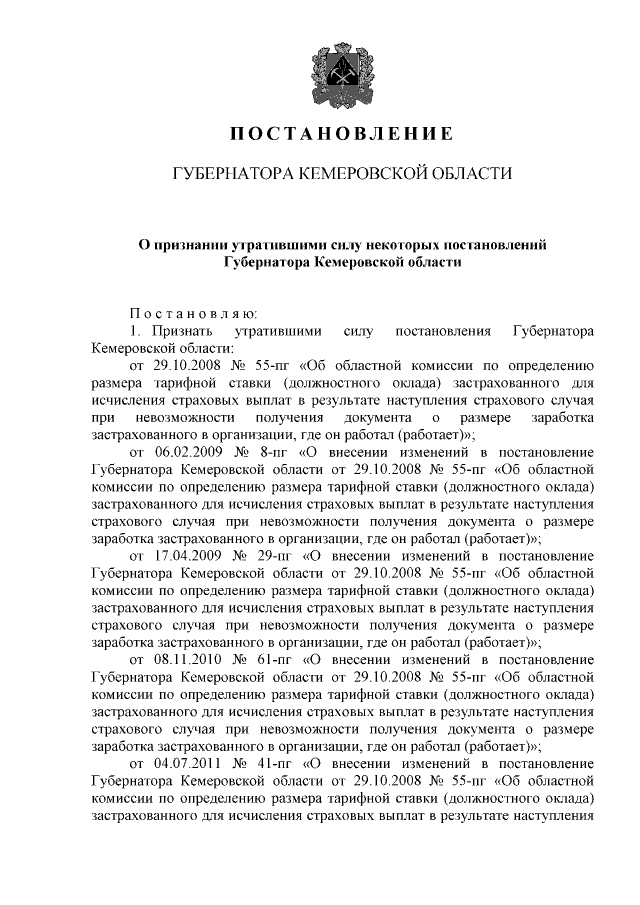 ПОСТАНОВЛЕНИЕ

ГУБЕРНАТОРА КЕМЕРОВСКОЙ ОБЛАСТИ

О признании утратившими силу некоторых постановлений Губернатора Кемеровской области

Постановляю:

1. Признать утратившими силу постановления Губернатора Кемеровской области:

от 29.10.2008 № 55-пг «Об областной комиссии по определению размера тарифной ставки (должностного оклада) застрахованного для исчисления страховых выплат в результате наступления страхового случая при невозможности получения документа о размере заработка застрахованного в организации, где он работал (работает)»;

от 06.02.2009 № 8-пг «О внесении изменений в постановление Губернатора Кемеровской области от 29.10.2008 № 55-пг «Об областной комиссии по определению размера тарифной ставки (должностного оклада) застрахованного для исчисления страховых выплат в результате наступления страхового случая при невозможности получения документа о размере заработка застрахованного в организации, где он работал (работает)»;

от 17.04.2009 № 29-пг «О внесении изменений в постановление Губернатора Кемеровской области от 29.10.2008 № 55-пг «Об областной комиссии по определению размера тарифной ставки (должностного оклада) застрахованного для исчисления страховых выплат в результате наступления страхового случая при невозможности получения документа о размере заработка застрахованного в организации, где он работал (работает)»;

от 08.11.2010 № 61-пг «О внесении изменений в постановление Губернатора Кемеровской области от 29.10.2008 № 55-пг «Об областной комиссии по определению размера тарифной ставки (должностного оклада) застрахованного для исчисления страховых выплат в результате наступления страхового случая при невозможности получения документа о размере заработка застрахованного в организации, где он работал (работает)»;

от 04.07.2011 № 41-пг «О внесении изменений в постановление Губернатора Кемеровской области от 29.10.2008 № 55-пг «Об областной комиссии по определению размера тарифной ставки (должностного оклада) застрахованного для исчисления страховых выплат в результате наступления